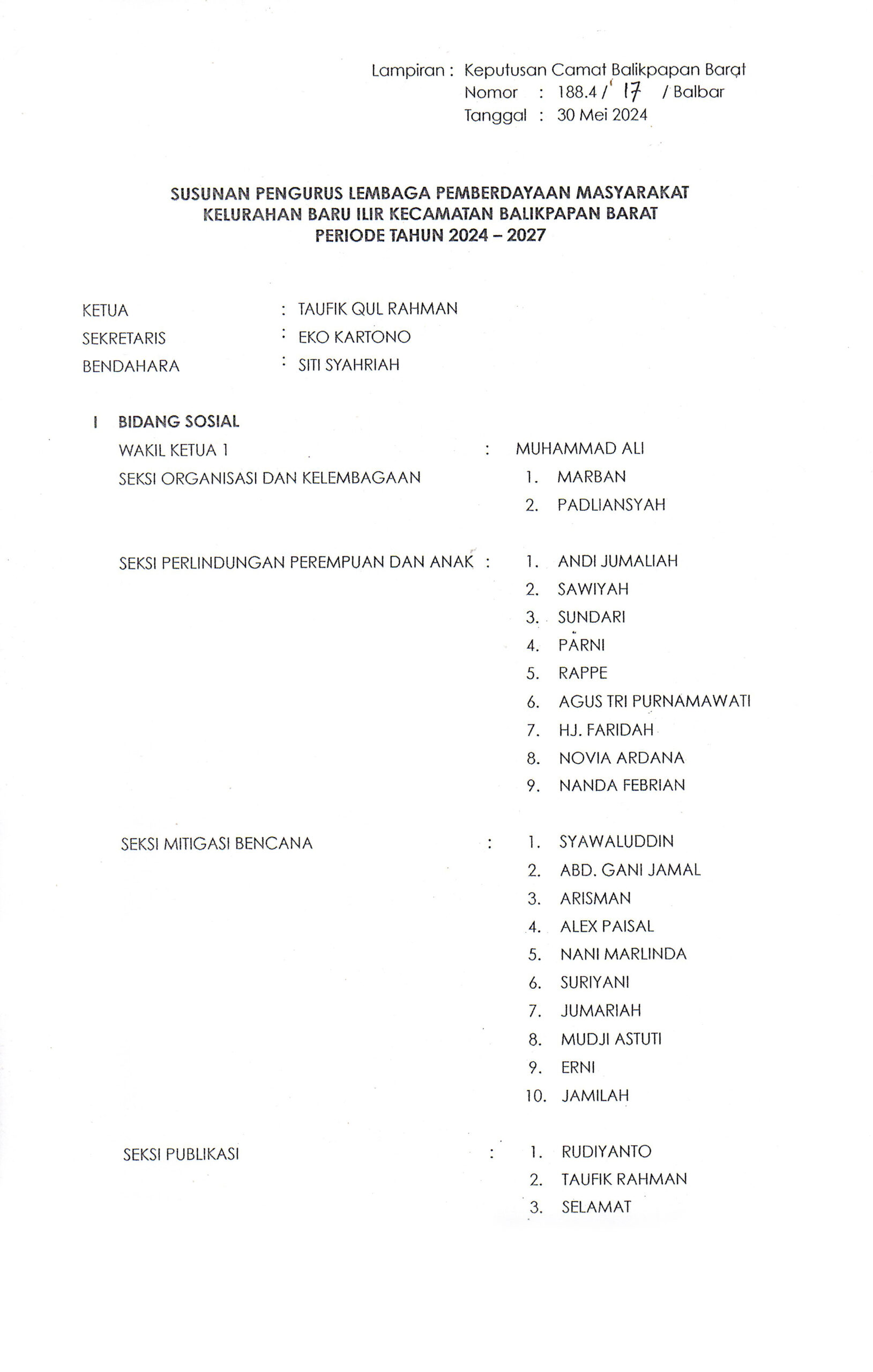 Lampiran : Keputusan Camat Balikpapan Barat
Nomor : 188.4 / 17 / Balbar
Tanggal : 30 Mei 2024

SUSUNAN PENGURUS LEMBAGA PEMBERDAYAAN MASYARAKAT
KELURAHAN BARU ILIR KECAMATAN BALIKPAPAN BARAT
PERIODE TAHUN 2024 – 2027

KETUA : TAUFIK QUL RAHMAN
SEKRETARIS : EKO KARTONO
BENDAHARA : SITI SYAHRIAH

I BIDANG SOSIAL
WAKIL KETUA 1 : MUHAMMAD ALI
SEKSI ORGANISASI DAN KELEMBAGAAN
1. MARBAN
2. PADLIANSYAH

SEKSI PERLINDUNGAN PEREMPUAN DAN ANAK :
1. ANDI JUMALIAH
2. SAWIYAH
3. SUNDARI
4. PARNI
5. RAPPE
6. AGUS TRI PURNAMAWATI
7. HJ. FARIDAH
8. NOVIA ARDANA
9. NANDA FEBRIAN

SEKSI MITIGASI BENCANA :
1. SYAWALUDDIN
2. ABD. GANI JAMAL
3. ARISMAN
4. ALEX PAISAL
5. NANI MARLINDA
6. SURIYANI
7. JUMARIAH
8. MUDJI ASTUTI
9. ERNI
10. JAMILAH

SEKSI PUBLIKASI :
1. RUDIYANTO
2. TAUFIK RAHMAN
3. SELAMAT